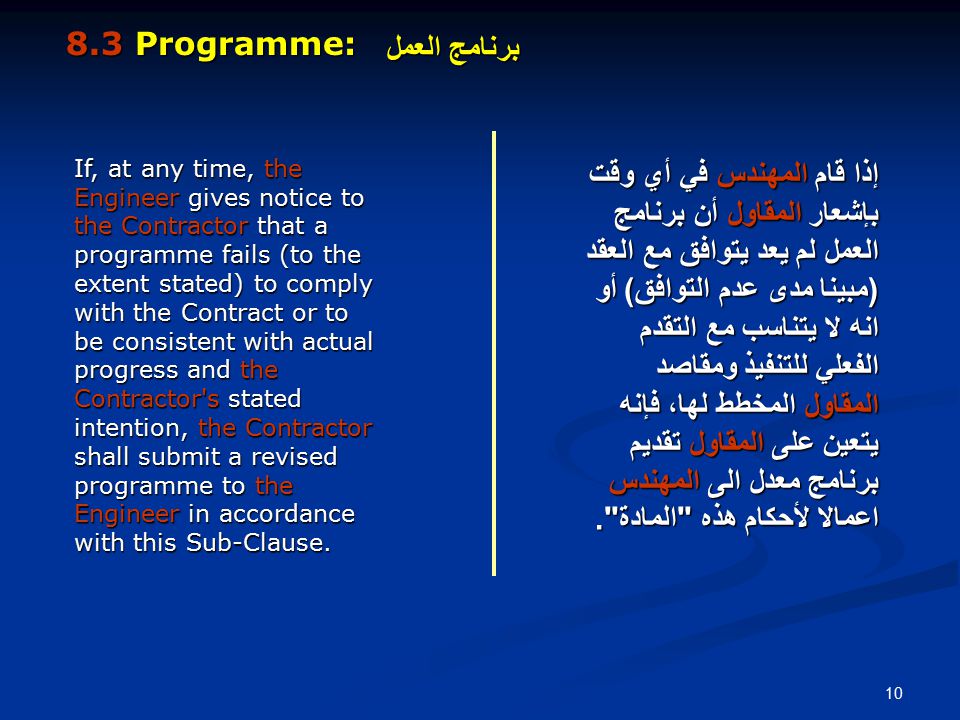 8.3 Programme: برنامج العمل

If, at any time, the Engineer gives notice to the Contractor that a programme fails (to the extent stated) to comply with the Contract or to be consistent with actual progress and the Contractor's stated intention, the Contractor shall submit a revised programme to the Engineer in accordance with this Sub-Clause.

إذا قام المهندس في أي وقت بإشعار المقاول أن برنامج العمل لم يعد يتوافق مع العقد (مبينا مدى عدم التوافق) أو انه لا يتناسب مع التقدم الفعلي للتنفيذ ومقاصد المقاول المخطط لها، فإنه يتعين على المقاول تقديم برنامج معدل الى المهندس اعمالا لأحكام هذه "المادة".

10